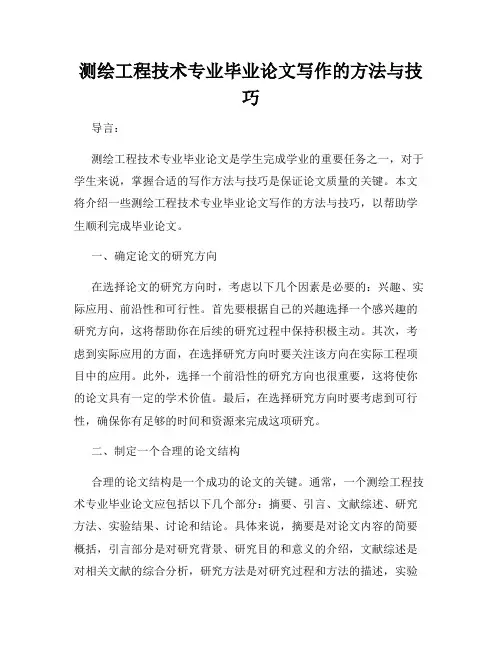 测绘工程技术专业毕业论文写作的方法与技巧

导言：

测绘工程技术专业毕业论文是学生完成学业的重要任务之一，对于学生来说，掌握合适的写作方法与技巧是保证论文质量的关键。本文将介绍一些测绘工程技术专业毕业论文写作的方法与技巧，以帮助学生顺利完成毕业论文。

一、确定论文的研究方向

在选择论文的研究方向时，考虑以下几个因素是必要的：兴趣、实际应用、前沿性和可行性。首先要根据自己的兴趣选择一个感兴趣的研究方向，这将帮助你在后续的研究过程中保持积极主动。其次，考虑到实际应用的方面，在选择研究方向时要关注该方向在实际工程项目中的应用。此外，选择一个前沿性的研究方向也很重要，这将使你的论文具有一定的学术价值。最后，在选择研究方向时要考虑到可行性，确保你有足够的时间和资源来完成这项研究。

二、制定一个合理的论文结构

合理的论文结构是一个成功的论文的关键。通常，一个测绘工程技术专业毕业论文应包括以下几个部分：摘要、引言、文献综述、研究方法、实验结果、讨论和结论。具体来说，摘要是对论文内容的简要概括，引言部分是对研究背景、研究目的和意义的介绍，文献综述是对相关文献的综合分析，研究方法是对研究过程和方法的描述，实验